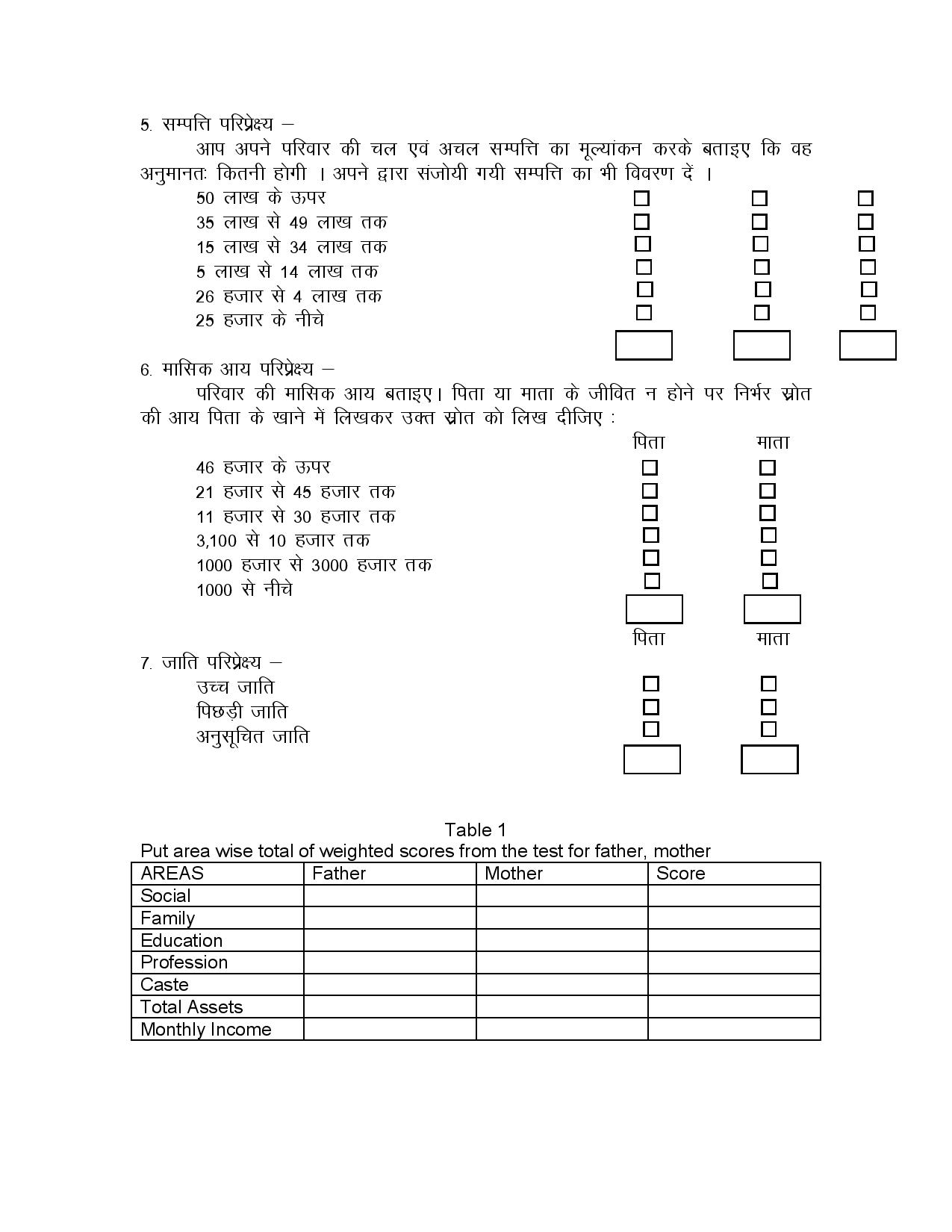 5. सम्पत्ति परिप्रेक्ष्य –

आप अपने परिवार की चल एवं अचल सम्पत्ति का मूल्यांकन करके बताइए कि वह अनुमानतः कितनी होगी । अपने द्वारा संजोयी गयी सम्पत्ति का भी विवरण दें ।

50 लाख के ऊपर
35 लाख से 49 लाख तक
15 लाख से 34 लाख तक
5 लाख से 14 लाख तक
26 हजार से 4 लाख तक
25 हजार के नीचे

6. मासिक आय परिप्रेक्ष्य –

परिवार की मासिक आय बताइए। पिता या माता के जीवित न होने पर निर्भर स्रोत की आय पिता के खाने में लिखकर उक्त स्रोत को लिख दीजिए :

पिता माता

46 हजार के ऊपर
21 हजार से 45 हजार तक
11 हजार से 30 हजार तक
3,100 से 10 हजार तक
1000 हजार से 3000 हजार तक
1000 से नीचे

पिता माता

7. जाति परिप्रेक्ष्य –
उच्च जाति
पिछड़ी जाति
अनुसूचित जाति

Table 1
Put area wise total of weighted scores from the test for father, mother

| AREAS | Father | Mother | Score |
|---|---|---|---|
| Social | | | |
| Family | | | |
| Education | | | |
| Profession | | | |
| Caste | | | |
| Total Assets | | | |
| Monthly Income | | | |